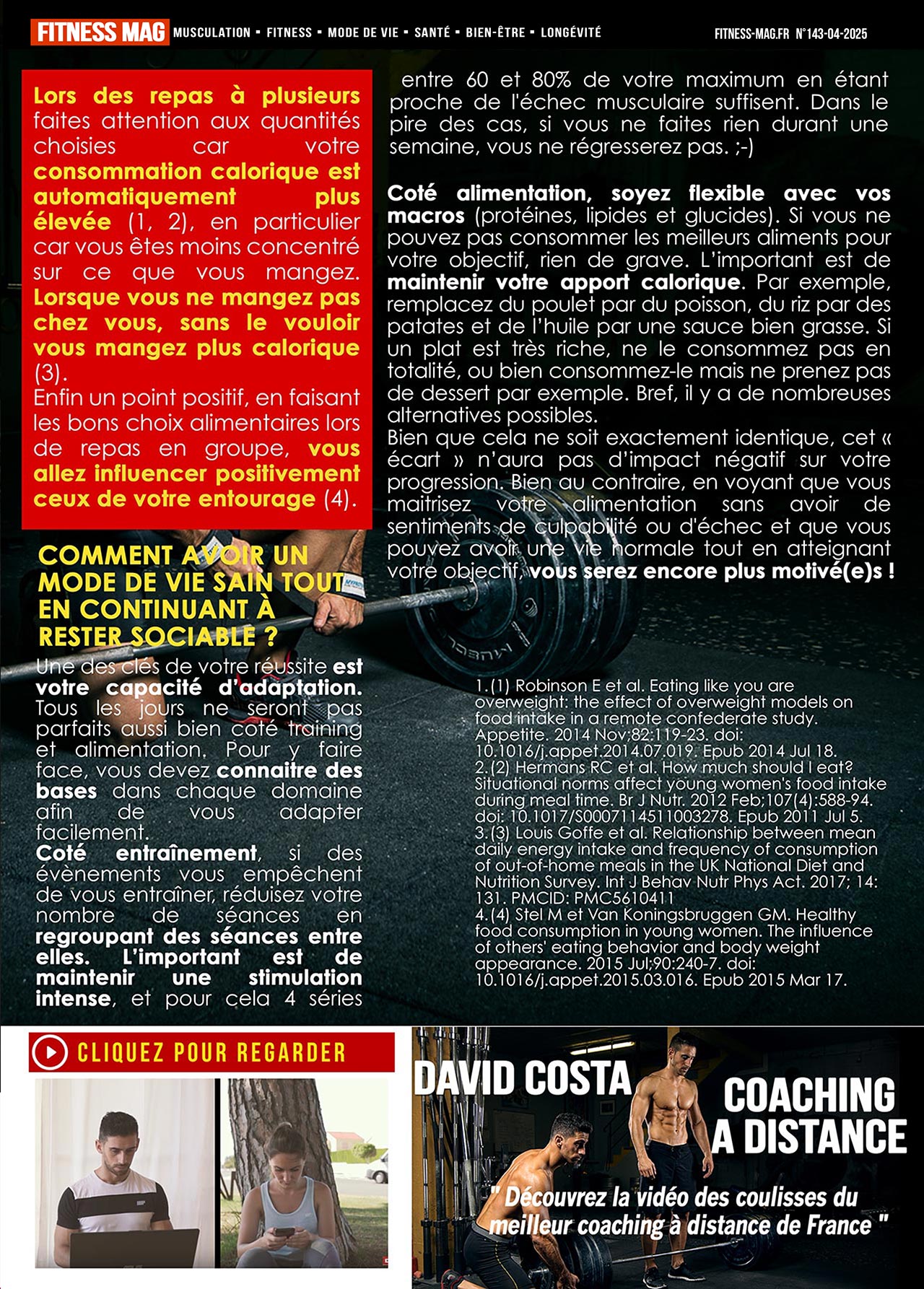 FITNESS MAG MUSCULATION • FITNESS • MODE DE VIE • SANTÉ • BIEN-ÊTRE • LONGÉVITÉ FITNESS-MAG.FR N°143-04-2025

Lors des repas à plusieurs faites attention aux quantités choisies car votre consommation calorique est automatiquement plus élevée (1, 2), en particulier car vous êtes moins concentré sur ce que vous mangez. Lorsque vous ne mangez pas chez vous, sans le vouloir vous mangez plus calorique (3).
Enfin un point positif, en faisant les bons choix alimentaires lors de repas en groupe, vous allez influencer positivement ceux de votre entourage (4).

COMMENT AVOIR UN MODE DE VIE SAIN TOUT EN CONTINUANT À RESTER SOCIABLE ?

Une des clés de votre réussite est votre capacité d'adaptation. Tous les jours ne seront pas parfaits aussi bien coté training et alimentation. Pour y faire face, vous devez connaitre des bases dans chaque domaine afin de vous adapter facilement.
Coté entraînement, si des évènements vous empêchent de vous entraîner, réduisez votre nombre de séances en regroupant des séances entre elles. L'important est de maintenir une stimulation intense, et pour cela 4 séries entre 60 et 80% de votre maximum en étant proche de l'échec musculaire suffisent. Dans le pire des cas, si vous ne faites rien durant une semaine, vous ne régresserez pas. ;-)

Coté alimentation, soyez flexible avec vos macros (protéines, lipides et glucides). Si vous ne pouvez pas consommer les meilleurs aliments pour votre objectif, rien de grave. L'important est de maintenir votre apport calorique. Par exemple, remplacez du poulet par du poisson, du riz par des patates et de l'huile par une sauce bien grasse. Si un plat est très riche, ne le consommez pas en totalité, ou bien consommez-le mais ne prenez pas de dessert par exemple. Bref, il y a de nombreuses alternatives possibles.
Bien que cela ne soit exactement identique, cet « écart » n'aura pas d'impact négatif sur votre progression. Bien au contraire, en voyant que vous maitrisez votre alimentation sans avoir de sentiments de culpabilité ou d'échec et que vous pouvez avoir une vie normale tout en atteignant votre objectif, vous serez encore plus motivé(e)s !

1. (1) Robinson E et al. Eating like you are overweight: the effect of overweight models on food intake in a remote confederate study. Appetite. 2014 Nov;82:119-23. doi: 10.1016/j.appet.2014.07.019. Epub 2014 Jul 18.
2. (2) Hermans RC et al. How much should I eat? Situational norms affect young women's food intake during meal time. Br J Nutr. 2012 Feb;107(4):588-94. doi: 10.1017/S0007114511003278. Epub 2011 Jul 5.
3. (3) Louis Goffe et al. Relationship between mean daily energy intake and frequency of consumption of out-of-home meals in the UK National Diet and Nutrition Survey. Int J Behav Nutr Phys Act. 2017; 14: 131. PMCID: PMC5610411
4. (4) Stel M et Van Koningsbruggen GM. Healthy food consumption in young women. The influence of others' eating behavior and body weight appearance. 2015 Jul;90:240-7. doi: 10.1016/j.appet.2015.03.016. Epub 2015 Mar 17.

CLIQUEZ POUR REGARDER

DAVID COSTA

COACHING A DISTANCE

" Découvrez la vidéo des coulisses du meilleur coaching à distance de France "